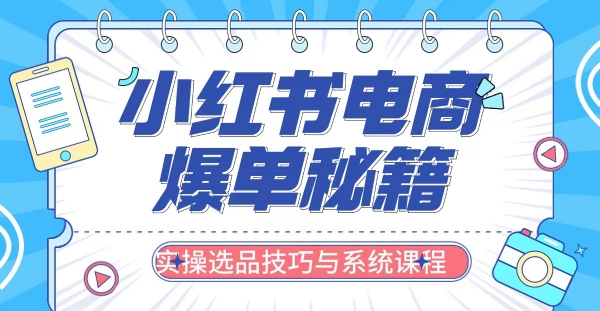 小红书电商
爆单秘籍

实操选品技巧与系统课程